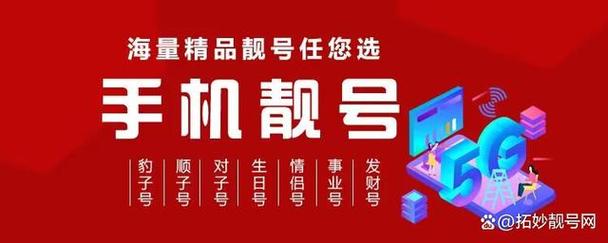 海量精品靓号任您选

手机靓号

豹子号 顺子号 对子号 生日号 情侣号 事业号 发财号

5G

@拓妙靓号网